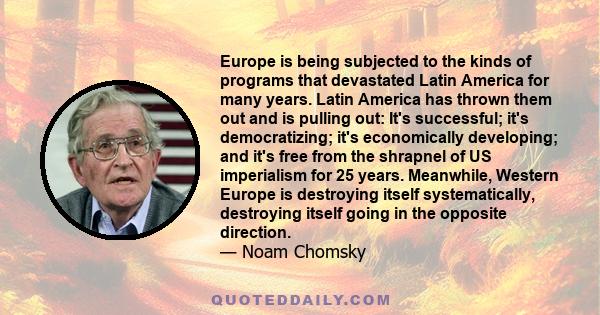 Europe is being subjected to the kinds of programs that devastated Latin America for many years. Latin America has thrown them out and is pulling out: It's successful; it's democratizing; it's economically developing; and it's free from the shrapnel of US imperialism for 25 years. Meanwhile, Western Europe is destroying itself systematically, destroying itself going in the opposite direction.
— Noam Chomsky

QUOTEDDAILY.COM